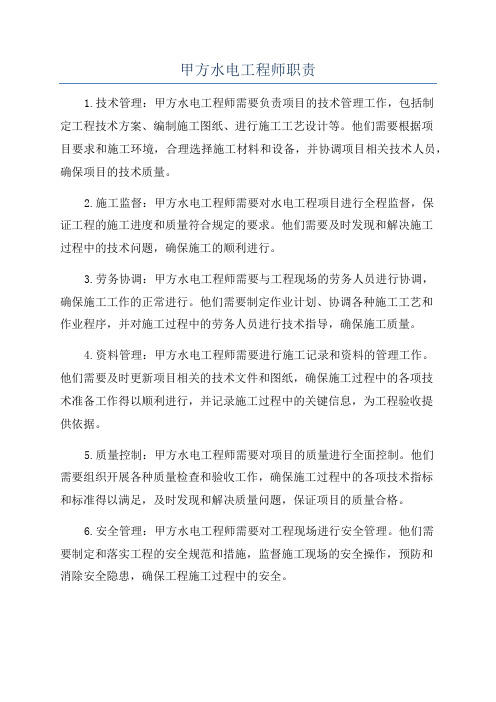 甲方水电工程师职责

1.技术管理：甲方水电工程师需要负责项目的技术管理工作，包括制定工程技术方案、编制施工图纸、进行施工工艺设计等。他们需要根据项目要求和施工环境，合理选择施工材料和设备，并协调项目相关技术人员，确保项目的技术质量。

2.施工监督：甲方水电工程师需要对水电工程项目进行全程监督，保证工程的施工进度和质量符合规定的要求。他们需要及时发现和解决施工过程中的技术问题，确保施工的顺利进行。

3.劳务协调：甲方水电工程师需要与工程现场的劳务人员进行协调，确保施工工作的正常进行。他们需要制定作业计划、协调各种施工工艺和作业程序，并对施工过程中的劳务人员进行技术指导，确保施工质量。

4.资料管理：甲方水电工程师需要进行施工记录和资料的管理工作。他们需要及时更新项目相关的技术文件和图纸，确保施工过程中的各项技术准备工作得以顺利进行，并记录施工过程中的关键信息，为工程验收提供依据。

5.质量控制：甲方水电工程师需要对项目的质量进行全面控制。他们需要组织开展各种质量检查和验收工作，确保施工过程中的各项技术指标和标准得以满足，及时发现和解决质量问题，保证项目的质量合格。

6.安全管理：甲方水电工程师需要对工程现场进行安全管理。他们需要制定和落实工程的安全规范和措施，监督施工现场的安全操作，预防和消除安全隐患，确保工程施工过程中的安全。